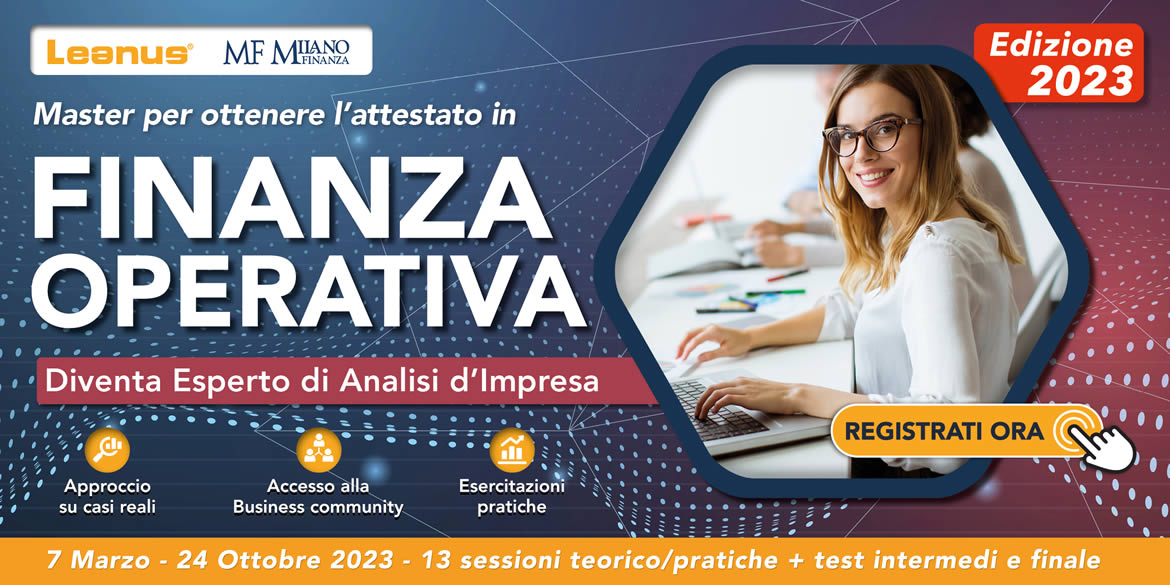 Leanus® MF MILANO FINANZA

Edizione 2023

Master per ottenere l'attestato in

FINANZA OPERATIVA

Diventa Esperto di Analisi d'Impresa

REGISTRATI ORA

Approccio su casi reali

Accesso alla Business community

Esercitazioni pratiche

7 Marzo - 24 Ottobre 2023 - 13 sessioni teorico/pratiche + test intermedi e finale